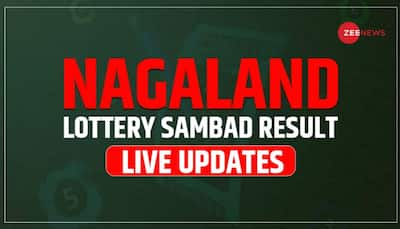 ZEE NEWS

NAGALAND

LOTTERY SAMBAD RESULT

LIVE UPDATES